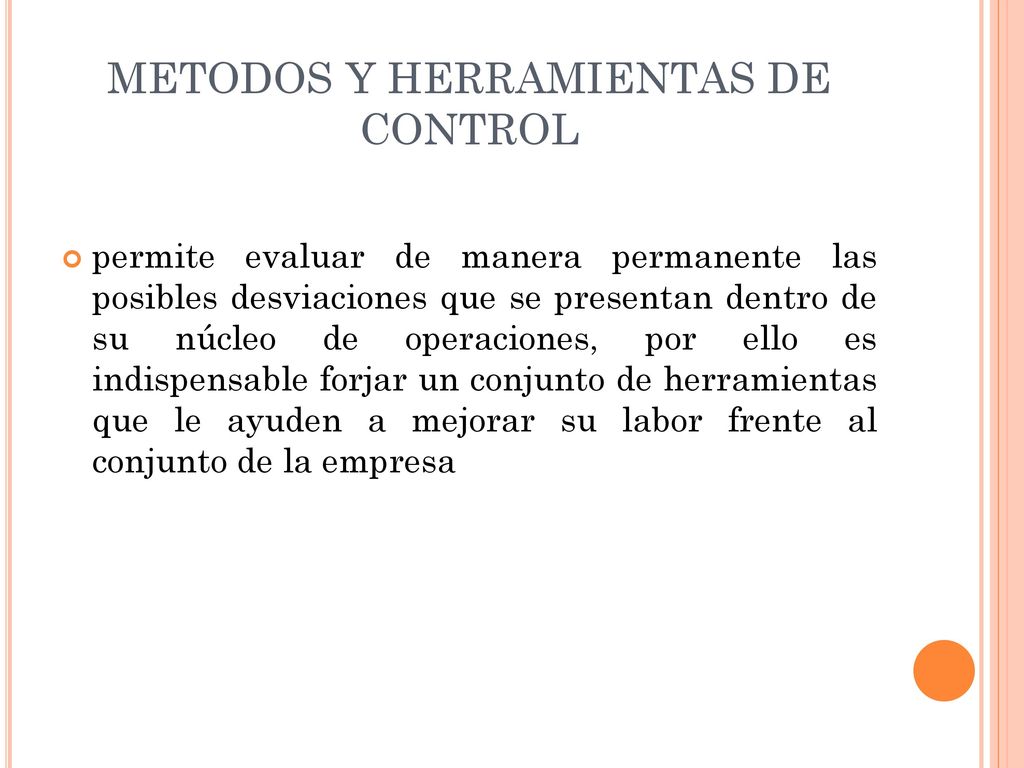 METODOS Y HERRAMIENTAS DE CONTROL

permite evaluar de manera permanente las posibles desviaciones que se presentan dentro de su núcleo de operaciones, por ello es indispensable forjar un conjunto de herramientas que le ayuden a mejorar su labor frente al conjunto de la empresa